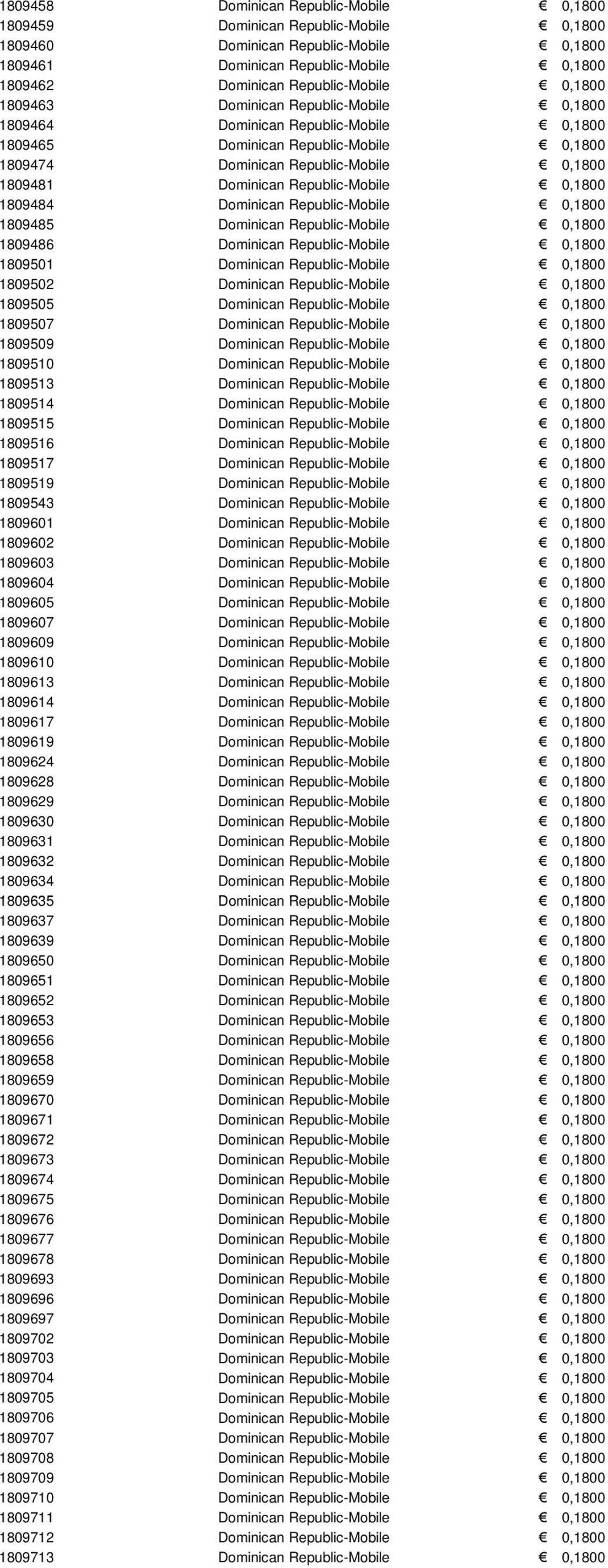 | | | |
|---|---|---|
| 1809458 | Dominican Republic-Mobile | € 0,1800 |
| 1809459 | Dominican Republic-Mobile | € 0,1800 |
| 1809460 | Dominican Republic-Mobile | € 0,1800 |
| 1809461 | Dominican Republic-Mobile | € 0,1800 |
| 1809462 | Dominican Republic-Mobile | € 0,1800 |
| 1809463 | Dominican Republic-Mobile | € 0,1800 |
| 1809464 | Dominican Republic-Mobile | € 0,1800 |
| 1809465 | Dominican Republic-Mobile | € 0,1800 |
| 1809474 | Dominican Republic-Mobile | € 0,1800 |
| 1809481 | Dominican Republic-Mobile | € 0,1800 |
| 1809484 | Dominican Republic-Mobile | € 0,1800 |
| 1809485 | Dominican Republic-Mobile | € 0,1800 |
| 1809486 | Dominican Republic-Mobile | € 0,1800 |
| 1809501 | Dominican Republic-Mobile | € 0,1800 |
| 1809502 | Dominican Republic-Mobile | € 0,1800 |
| 1809505 | Dominican Republic-Mobile | € 0,1800 |
| 1809507 | Dominican Republic-Mobile | € 0,1800 |
| 1809509 | Dominican Republic-Mobile | € 0,1800 |
| 1809510 | Dominican Republic-Mobile | € 0,1800 |
| 1809513 | Dominican Republic-Mobile | € 0,1800 |
| 1809514 | Dominican Republic-Mobile | € 0,1800 |
| 1809515 | Dominican Republic-Mobile | € 0,1800 |
| 1809516 | Dominican Republic-Mobile | € 0,1800 |
| 1809517 | Dominican Republic-Mobile | € 0,1800 |
| 1809519 | Dominican Republic-Mobile | € 0,1800 |
| 1809543 | Dominican Republic-Mobile | € 0,1800 |
| 1809601 | Dominican Republic-Mobile | € 0,1800 |
| 1809602 | Dominican Republic-Mobile | € 0,1800 |
| 1809603 | Dominican Republic-Mobile | € 0,1800 |
| 1809604 | Dominican Republic-Mobile | € 0,1800 |
| 1809605 | Dominican Republic-Mobile | € 0,1800 |
| 1809607 | Dominican Republic-Mobile | € 0,1800 |
| 1809609 | Dominican Republic-Mobile | € 0,1800 |
| 1809610 | Dominican Republic-Mobile | € 0,1800 |
| 1809613 | Dominican Republic-Mobile | € 0,1800 |
| 1809614 | Dominican Republic-Mobile | € 0,1800 |
| 1809617 | Dominican Republic-Mobile | € 0,1800 |
| 1809619 | Dominican Republic-Mobile | € 0,1800 |
| 1809624 | Dominican Republic-Mobile | € 0,1800 |
| 1809628 | Dominican Republic-Mobile | € 0,1800 |
| 1809629 | Dominican Republic-Mobile | € 0,1800 |
| 1809630 | Dominican Republic-Mobile | € 0,1800 |
| 1809631 | Dominican Republic-Mobile | € 0,1800 |
| 1809632 | Dominican Republic-Mobile | € 0,1800 |
| 1809634 | Dominican Republic-Mobile | € 0,1800 |
| 1809635 | Dominican Republic-Mobile | € 0,1800 |
| 1809637 | Dominican Republic-Mobile | € 0,1800 |
| 1809639 | Dominican Republic-Mobile | € 0,1800 |
| 1809650 | Dominican Republic-Mobile | € 0,1800 |
| 1809651 | Dominican Republic-Mobile | € 0,1800 |
| 1809652 | Dominican Republic-Mobile | € 0,1800 |
| 1809653 | Dominican Republic-Mobile | € 0,1800 |
| 1809656 | Dominican Republic-Mobile | € 0,1800 |
| 1809658 | Dominican Republic-Mobile | € 0,1800 |
| 1809659 | Dominican Republic-Mobile | € 0,1800 |
| 1809670 | Dominican Republic-Mobile | € 0,1800 |
| 1809671 | Dominican Republic-Mobile | € 0,1800 |
| 1809672 | Dominican Republic-Mobile | € 0,1800 |
| 1809673 | Dominican Republic-Mobile | € 0,1800 |
| 1809674 | Dominican Republic-Mobile | € 0,1800 |
| 1809675 | Dominican Republic-Mobile | € 0,1800 |
| 1809676 | Dominican Republic-Mobile | € 0,1800 |
| 1809677 | Dominican Republic-Mobile | € 0,1800 |
| 1809678 | Dominican Republic-Mobile | € 0,1800 |
| 1809693 | Dominican Republic-Mobile | € 0,1800 |
| 1809696 | Dominican Republic-Mobile | € 0,1800 |
| 1809697 | Dominican Republic-Mobile | € 0,1800 |
| 1809702 | Dominican Republic-Mobile | € 0,1800 |
| 1809703 | Dominican Republic-Mobile | € 0,1800 |
| 1809704 | Dominican Republic-Mobile | € 0,1800 |
| 1809705 | Dominican Republic-Mobile | € 0,1800 |
| 1809706 | Dominican Republic-Mobile | € 0,1800 |
| 1809707 | Dominican Republic-Mobile | € 0,1800 |
| 1809708 | Dominican Republic-Mobile | € 0,1800 |
| 1809709 | Dominican Republic-Mobile | € 0,1800 |
| 1809710 | Dominican Republic-Mobile | € 0,1800 |
| 1809711 | Dominican Republic-Mobile | € 0,1800 |
| 1809712 | Dominican Republic-Mobile | € 0,1800 |
| 1809713 | Dominican Republic-Mobile | € 0,1800 |